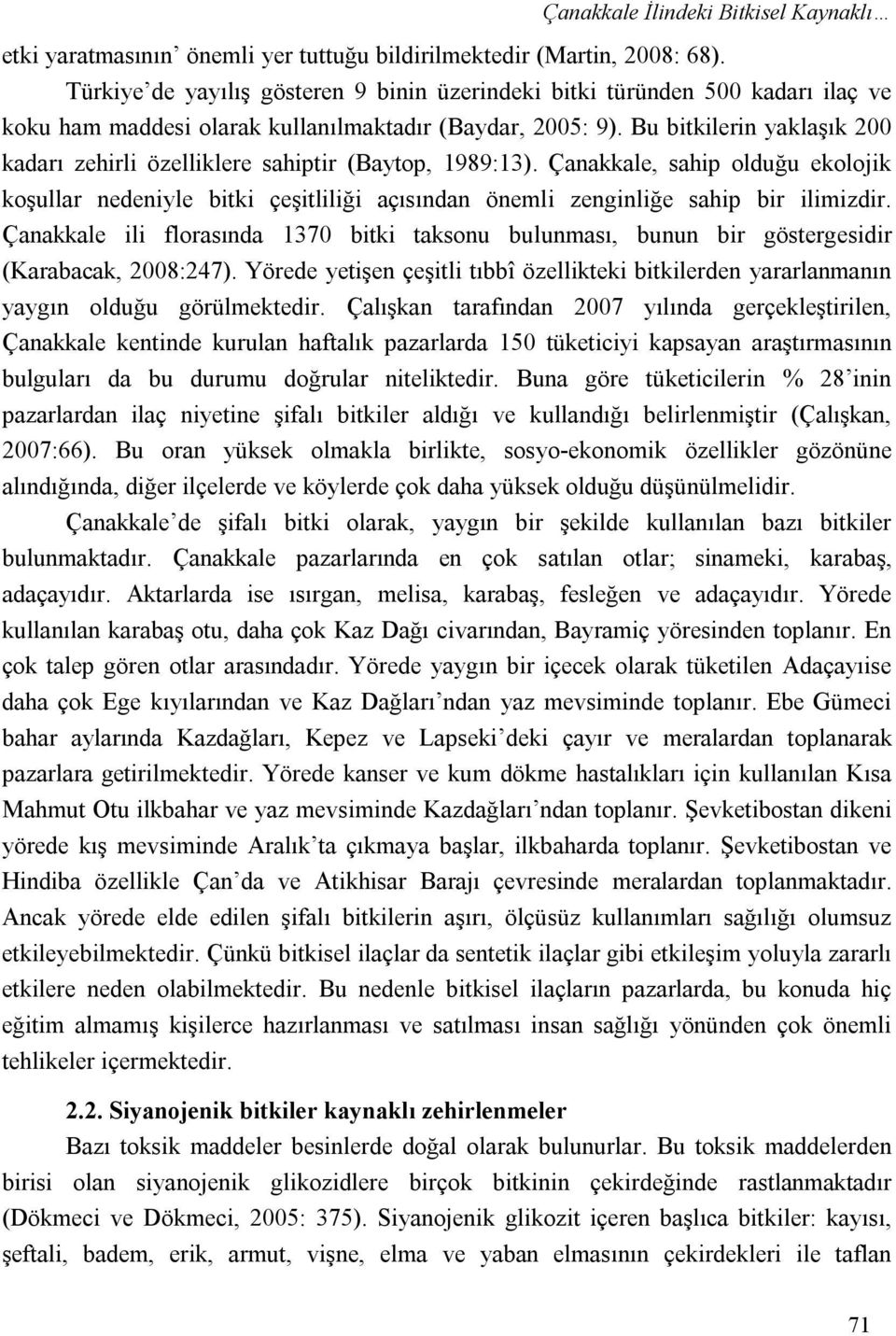 Çanakkale İlindeki Bitkisel Kaynaklı…

etki yaratmasının önemli yer tuttuğu bildirilmektedir (Martin, 2008: 68).

Türkiye'de yayılış gösteren 9 binin üzerindeki bitki türünden 500 kadarı ilaç ve koku ham maddesi olarak kullanılmaktadır (Baydar, 2005: 9). Bu bitkilerin yaklaşık 200 kadarı zehirli özelliklere sahiptir (Baytop, 1989:13). Çanakkale, sahip olduğu ekolojik koşullar nedeniyle bitki çeşitliliği açısından önemli zenginliğe sahip bir ilimizdir. Çanakkale ili florasında 1370 bitki taksonu bulunması, bunun bir göstergesidir (Karabacak, 2008:247). Yörede yetişen çeşitli tıbbî özellikteki bitkilerden yararlanmanın yaygın olduğu görülmektedir. Çalışkan tarafından 2007 yılında gerçekleştirilen, Çanakkale kentinde kurulan haftalık pazarlarda 150 tüketiciyi kapsayan araştırmasının bulguları da bu durumu doğrular niteliktedir. Buna göre tüketicilerin % 28'inin pazarlardan ilaç niyetine şifalı bitkiler aldığı ve kullandığı belirlenmiştir (Çalışkan, 2007:66). Bu oran yüksek olmakla birlikte, sosyo-ekonomik özellikler gözönüne alındığında, diğer ilçelerde ve köylerde çok daha yüksek olduğu düşünülmelidir.

Çanakkale'de şifalı bitki olarak, yaygın bir şekilde kullanılan bazı bitkiler bulunmaktadır. Çanakkale pazarlarında en çok satılan otlar; sinameki, karabaş, adaçayıdır. Aktarlarda ise ısırgan, melisa, karabaş, fesleğen ve adaçayıdır. Yörede kullanılan karabaş otu, daha çok Kaz Dağı civarından, Bayramiç yöresinden toplanır. En çok talep gören otlar arasındadır. Yörede yaygın bir içecek olarak tüketilen Adaçayıise daha çok Ege kıyılarından ve Kaz Dağları'ndan yaz mevsiminde toplanır. Ebe Gümeci bahar aylarında Kazdağları, Kepez ve Lapseki'deki çayır ve meralardan toplanarak pazarlara getirilmektedir. Yörede kanser ve kum dökme hastalıkları için kullanılan Kısa Mahmut Otu ilkbahar ve yaz mevsiminde Kazdağları'ndan toplanır. Şevketibostan dikeni yörede kış mevsiminde Aralık'ta çıkmaya başlar, ilkbaharda toplanır. Şevketibostan ve Hindiba özellikle Çan'da ve Atikhisar Barajı çevresinde meralardan toplanmaktadır. Ancak yörede elde edilen şifalı bitkilerin aşırı, ölçüsüz kullanımları sağlığı olumsuz etkileyebilmektedir. Çünkü bitkisel ilaçlar da sentetik ilaçlar gibi etkileşim yoluyla zararlı etkilere neden olabilmektedir. Bu nedenle bitkisel ilaçların pazarlarda, bu konuda hiç eğitim almamış kişilerce hazırlanması ve satılması insan sağlığı yönünden çok önemli tehlikeler içermektedir.

2.2. Siyanojenik bitkiler kaynaklı zehirlenmeler

Bazı toksik maddeler besinlerde doğal olarak bulunurlar. Bu toksik maddelerden birisi olan siyanojenik glikozitlere birçok bitkinin çekirdeğinde rastlanmaktadır (Dökmeci ve Dökmeci, 2005: 375). Siyanojenik glikozit içeren başlıca bitkiler: kayısı, şeftali, badem, erik, armut, vişne, elma ve yaban elmasının çekirdekleri ile taflan

71